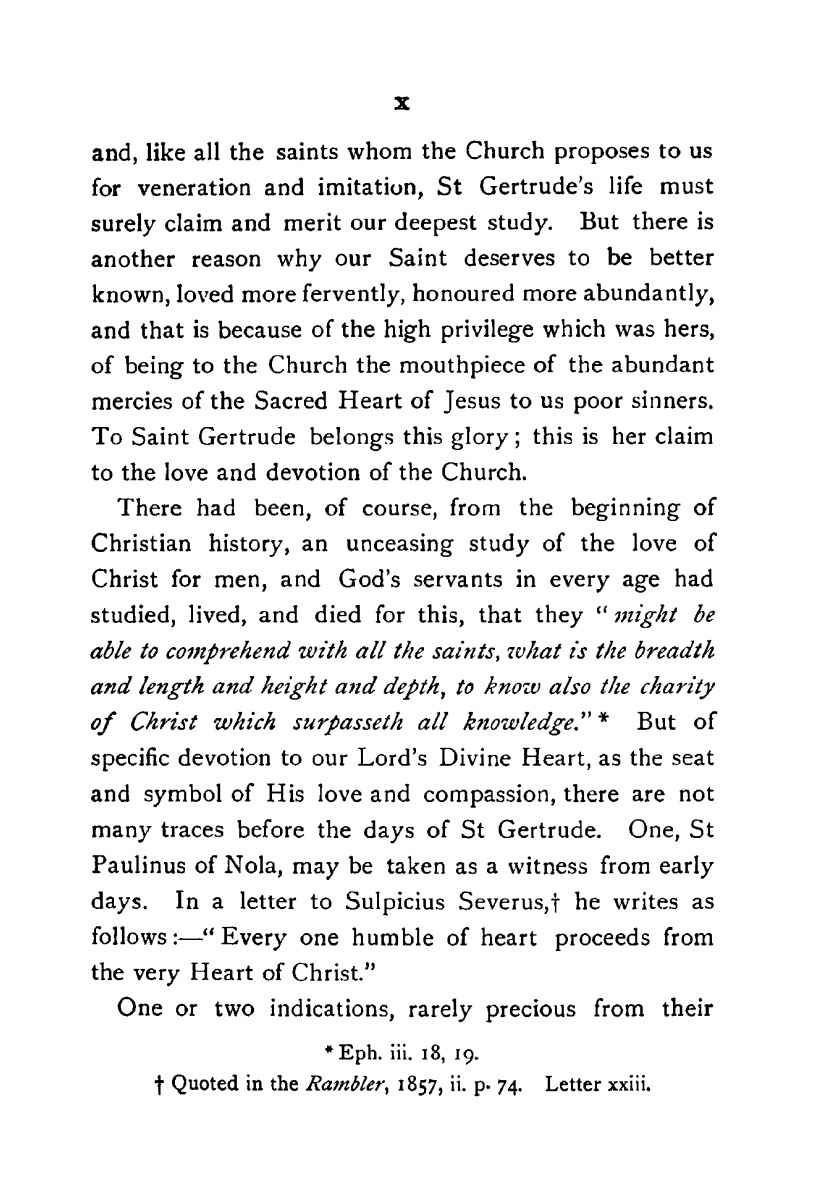 x

and, like all the saints whom the Church proposes to us for veneration and imitation, St Gertrude's life must surely claim and merit our deepest study. But there is another reason why our Saint deserves to be better known, loved more fervently, honoured more abundantly, and that is because of the high privilege which was hers, of being to the Church the mouthpiece of the abundant mercies of the Sacred Heart of Jesus to us poor sinners. To Saint Gertrude belongs this glory; this is her claim to the love and devotion of the Church.

There had been, of course, from the beginning of Christian history, an unceasing study of the love of Christ for men, and God's servants in every age had studied, lived, and died for this, that they "might be able to comprehend with all the saints, what is the breadth and length and height and depth, to know also the charity of Christ which surpasseth all knowledge." * But of specific devotion to our Lord's Divine Heart, as the seat and symbol of His love and compassion, there are not many traces before the days of St Gertrude. One, St Paulinus of Nola, may be taken as a witness from early days. In a letter to Sulpicius Severus,† he writes as follows:—"Every one humble of heart proceeds from the very Heart of Christ."

One or two indications, rarely precious from their

* Eph. iii. 18, 19.
† Quoted in the Rambler, 1857, ii. p. 74. Letter xxiii.